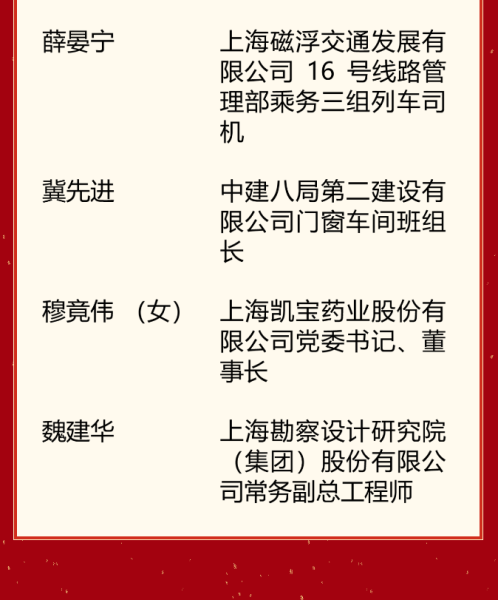 薛晏宁 上海磁浮交通发展有限公司16号线路管理部乘务三组列车司机

冀先进 中建八局第二建设有限公司门窗车间班组长

穆竟伟（女） 上海凯宝药业股份有限公司党委书记、董事长

魏建华 上海勘察设计研究院（集团）股份有限公司常务副总工程师